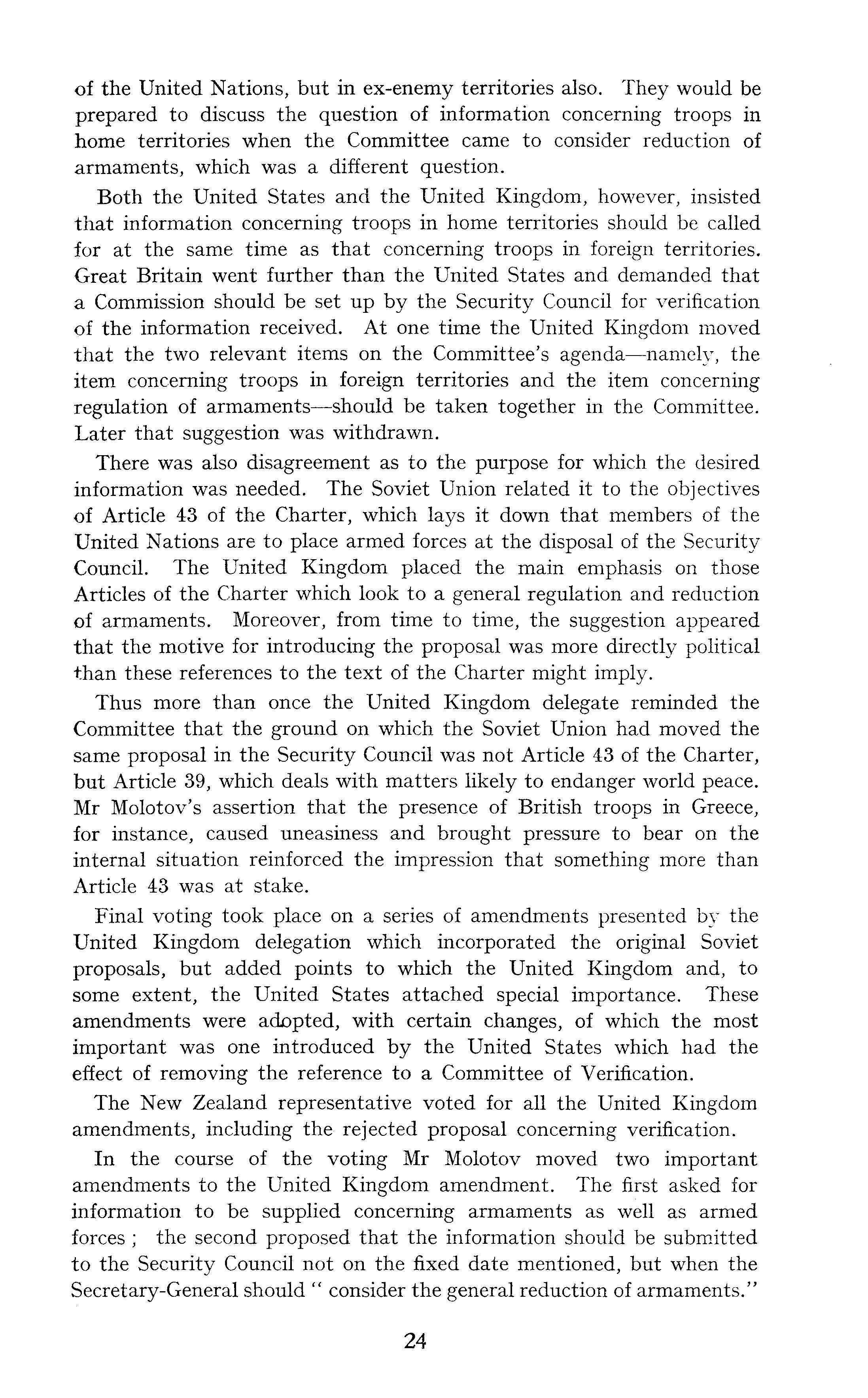 of the United Nations, but in ex-enemy territories also. They would be prepared to discuss the question of information concerning troops in home territories when the Committee came to consider reduction of armaments, which was a different question.

Both the United States and the United Kingdom, however, insisted that information concerning troops in home territories should be called for at the same time as that concerning troops in foreign territories. Great Britain went further than the United States and demanded that a Commission should be set up by the Security Council for verification of the information received. At one time the United Kingdom moved that the two relevant items on the Committee's agenda—namely, the item concerning troops in foreign territories and the item concerning regulation of armaments—should be taken together in the Committee. Later that suggestion was withdrawn.

There was also disagreement as to the purpose for which the desired information was needed. The Soviet Union related it to the objectives of Article 43 of the Charter, which lays it down that members of the United Nations are to place armed forces at the disposal of the Security Council. The United Kingdom placed the main emphasis on those Articles of the Charter which look to a general regulation and reduction of armaments. Moreover, from time to time, the suggestion appeared that the motive for introducing the proposal was more directly political than these references to the text of the Charter might imply.

Thus more than once the United Kingdom delegate reminded the Committee that the ground on which the Soviet Union had moved the same proposal in the Security Council was not Article 43 of the Charter, but Article 39, which deals with matters likely to endanger world peace. Mr Molotov's assertion that the presence of British troops in Greece, for instance, caused uneasiness and brought pressure to bear on the internal situation reinforced the impression that something more than Article 43 was at stake.

Final voting took place on a series of amendments presented by the United Kingdom delegation which incorporated the original Soviet proposals, but added points to which the United Kingdom and, to some extent, the United States attached special importance. These amendments were adopted, with certain changes, of which the most important was one introduced by the United States which had the effect of removing the reference to a Committee of Verification.

The New Zealand representative voted for all the United Kingdom amendments, including the rejected proposal concerning verification.

In the course of the voting Mr Molotov moved two important amendments to the United Kingdom amendment. The first asked for information to be supplied concerning armaments as well as armed forces ; the second proposed that the information should be submitted to the Security Council not on the fixed date mentioned, but when the Secretary-General should " consider the general reduction of armaments."

24